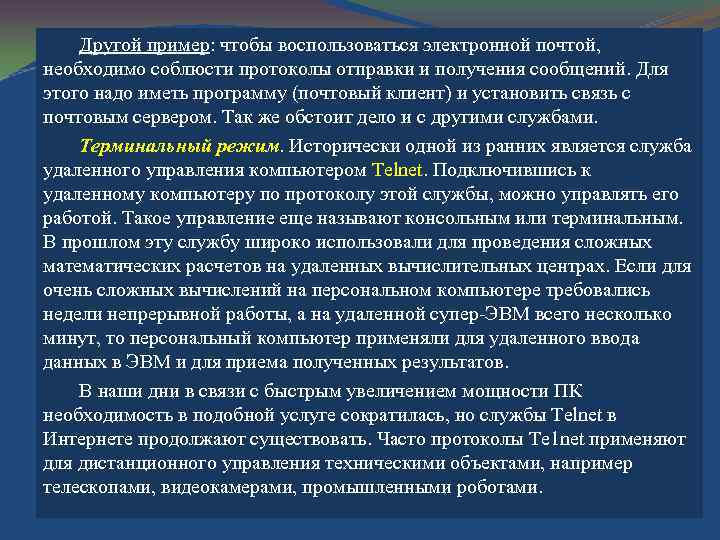 Другой пример: чтобы воспользоваться электронной почтой, необходимо соблюсти протоколы отправки и получения сообщений. Для этого надо иметь программу (почтовый клиент) и установить связь с почтовым сервером. Так же обстоит дело и с другими службами.

Терминальный режим. Исторически одной из ранних является служба удаленного управления компьютером Telnet. Подключившись к удаленному компьютеру по протоколу этой службы, можно управлять его работой. Такое управление еще называют консольным или терминальным. В прошлом эту службу широко использовали для проведения сложных математических расчетов на удаленных вычислительных центрах. Если для очень сложных вычислений на персональном компьютере требовались недели непрерывной работы, а на удаленной супер-ЭВМ всего несколько минут, то персональный компьютер применяли для удаленного ввода данных в ЭВМ и для приема полученных результатов.

В наши дни в связи с быстрым увеличением мощности ПК необходимость в подобной услуге сократилась, но службы Telnet в Интернете продолжают существовать. Часто протоколы Te1net применяют для дистанционного управления техническими объектами, например телескопами, видеокамерами, промышленными роботами.